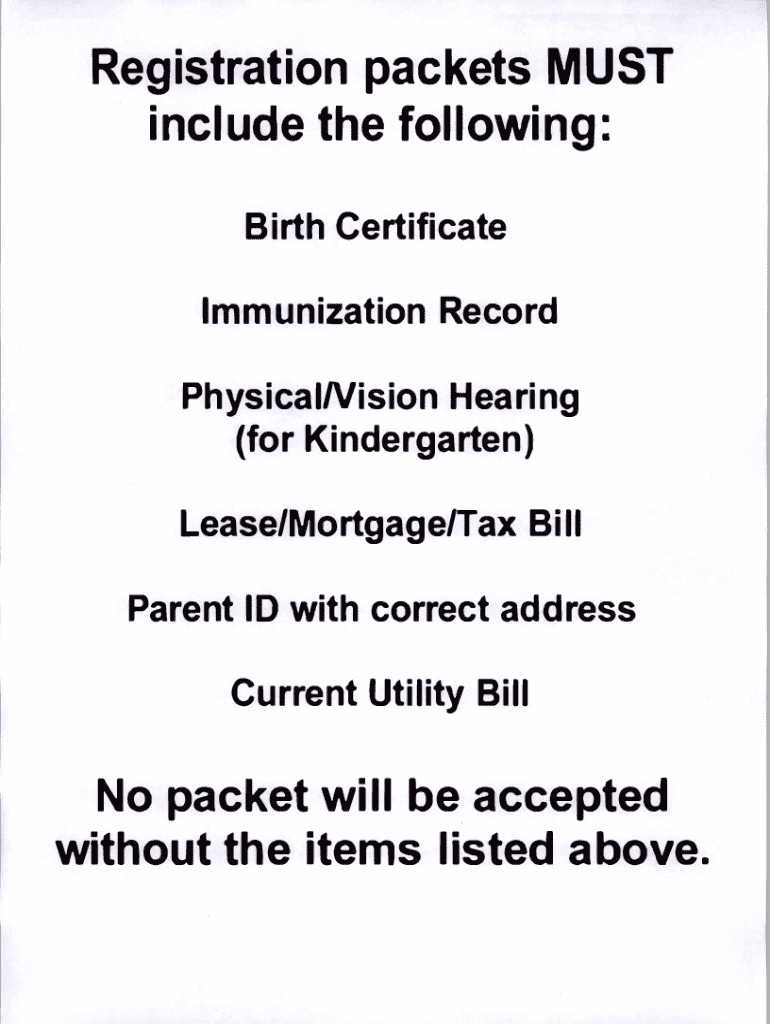 Registration packets MUST include the following:

Birth Certificate

Immunization Record

Physical/Vision Hearing (for Kindergarten)

Lease/Mortgage/Tax Bill

Parent ID with correct address

Current Utility Bill

No packet will be accepted without the items listed above.